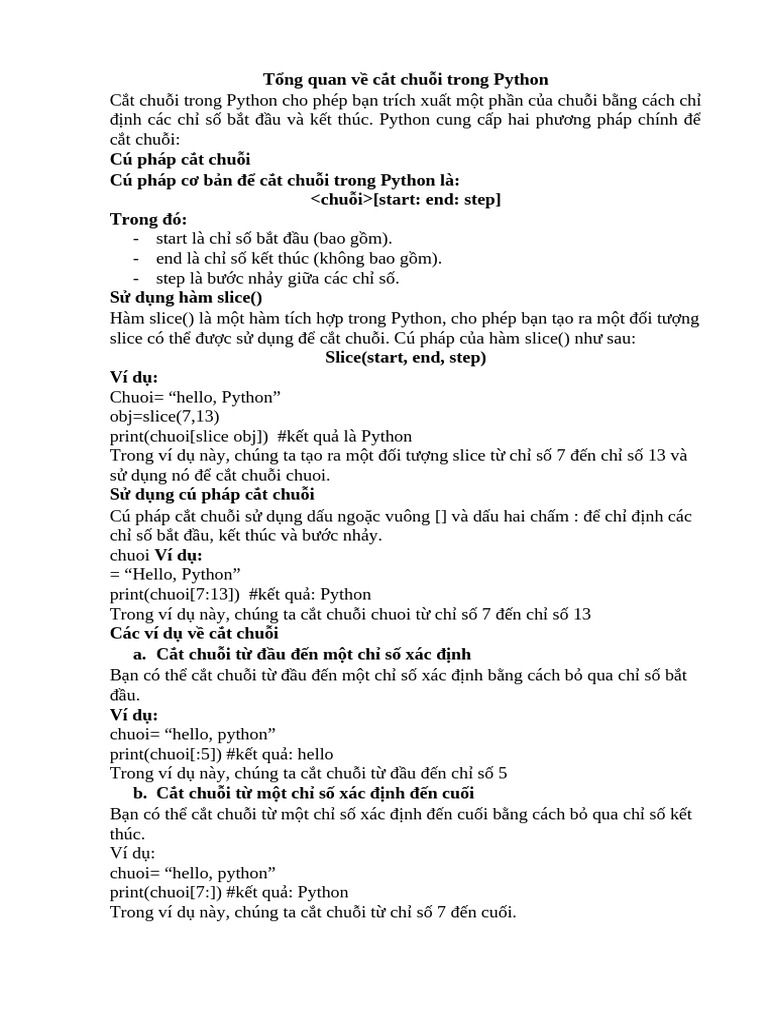 Tổng quan về cắt chuỗi trong Python
Cắt chuỗi trong Python cho phép bạn trích xuất một phần của chuỗi bằng cách chỉ định các chỉ số bắt đầu và kết thúc. Python cung cấp hai phương pháp chính để cắt chuỗi:
Cú pháp cắt chuỗi
Cú pháp cơ bản để cắt chuỗi trong Python là:
<chuỗi>[start: end: step]
Trong đó:
- start là chỉ số bắt đầu (bao gồm).
- end là chỉ số kết thúc (không bao gồm).
- step là bước nhảy giữa các chỉ số.
Sử dụng hàm slice()
Hàm slice() là một hàm tích hợp trong Python, cho phép bạn tạo ra một đối tượng slice có thể được sử dụng để cắt chuỗi. Cú pháp của hàm slice() như sau:
Slice(start, end, step)
Ví dụ:
Chuoi= “hello, Python”
obj=slice(7,13)
print(chuoi[slice obj]) #kết quả là Python
Trong ví dụ này, chúng ta tạo ra một đối tượng slice từ chỉ số 7 đến chỉ số 13 và sử dụng nó để cắt chuỗi chuoi.
Sử dụng cú pháp cắt chuỗi
Cú pháp cắt chuỗi sử dụng dấu ngoặc vuông [] và dấu hai chấm : để chỉ định các chỉ số bắt đầu, kết thúc và bước nhảy.
chuoi Ví dụ:
= “Hello, Python”
print(chuoi[7:13]) #kết quả: Python
Trong ví dụ này, chúng ta cắt chuỗi chuoi từ chỉ số 7 đến chỉ số 13
Các ví dụ về cắt chuỗi
a. Cắt chuỗi từ đầu đến một chỉ số xác định
Bạn có thể cắt chuỗi từ đầu đến một chỉ số xác định bằng cách bỏ qua chỉ số bắt đầu.
Ví dụ:
chuoi= “hello, python”
print(chuoi[:5]) #kết quả: hello
Trong ví dụ này, chúng ta cắt chuỗi từ đầu đến chỉ số 5
b. Cắt chuỗi từ một chỉ số xác định đến cuối
Bạn có thể cắt chuỗi từ một chỉ số xác định đến cuối bằng cách bỏ qua chỉ số kết thúc.
Ví dụ:
chuoi= “hello, python”
print(chuoi[7:]) #kết quả: Python
Trong ví dụ này, chúng ta cắt chuỗi từ chỉ số 7 đến cuối.